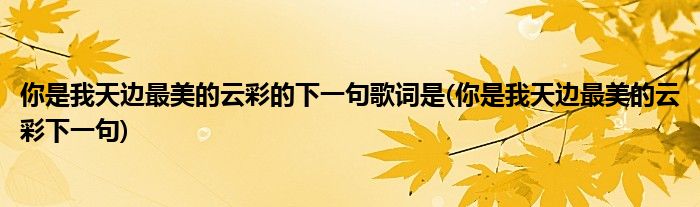 你是我天边最美的云彩的下一句歌词是(你是我天边最美的云彩下一句)